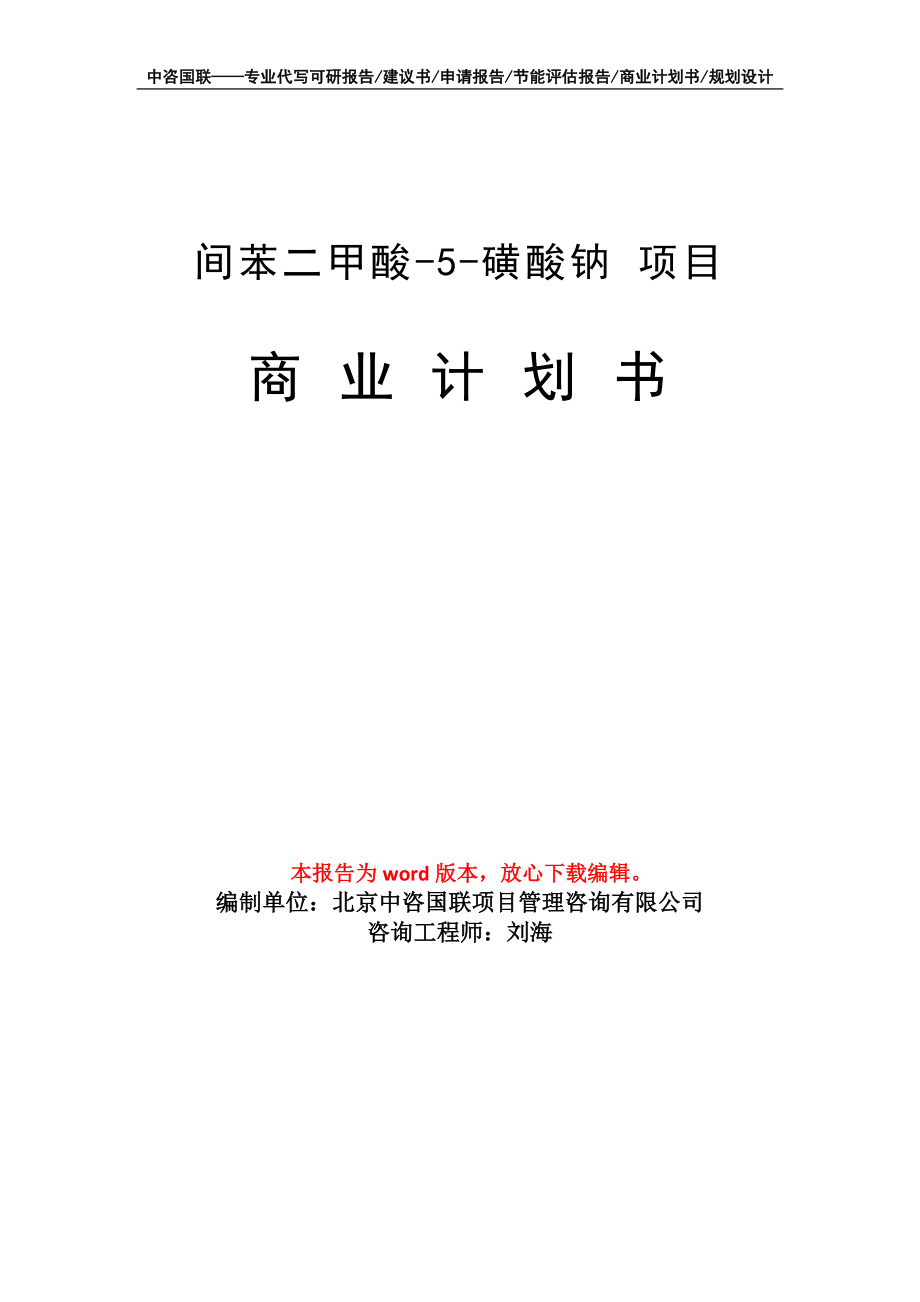 中咨国联——专业代写可研报告/建议书/申请报告/节能评估报告/商业计划书/规划设计

间苯二甲酸-5-磺酸钠 项目

商 业 计 划 书

本报告为 word 版本，放心下载编辑。
编制单位：北京中咨国联项目管理咨询有限公司
咨询工程师：刘海